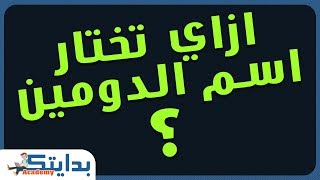 ازاي تختار اسم الدومين
؟

بدايتك
Academy